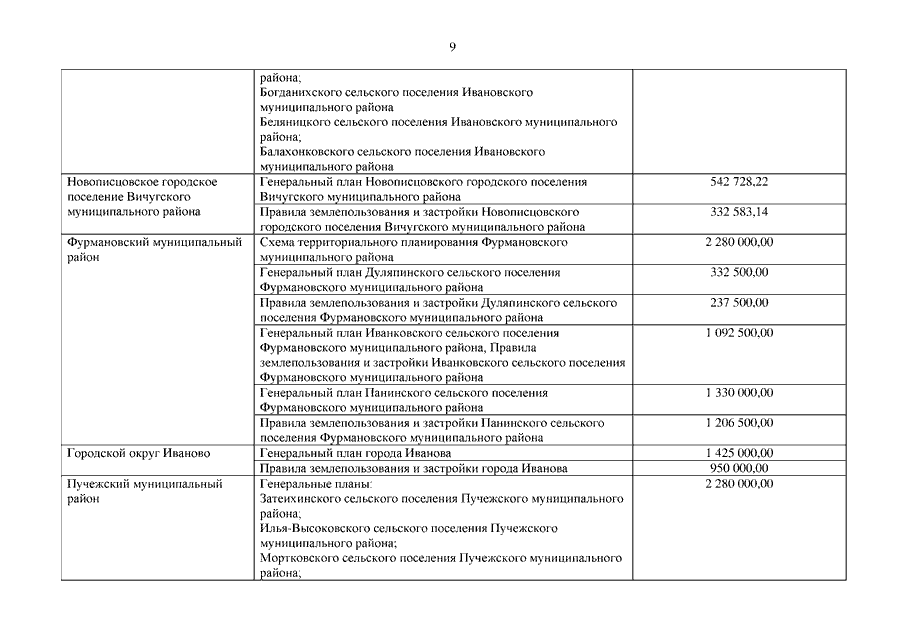 9

|  |  |  |
|---|---|---|
|  | района; Богданихского сельского поселения Ивановского муниципального района Беляницкого сельского поселения Ивановского муниципального района; Балахонковского сельского поселения Ивановского муниципального района |  |
| Новописцовское городское поселение Вичугского муниципального района | Генеральный план Новописцовского городского поселения Вичугского муниципального района | 542 728,22 |
|  | Правила землепользования и застройки Новописцовского городского поселения Вичугского муниципального района | 332 583,14 |
| Фурмановский муниципальный район | Схема территориального планирования Фурмановского муниципального района | 2 280 000,00 |
|  | Генеральный план Дуляпинского сельского поселения Фурмановского муниципального района | 332 500,00 |
|  | Правила землепользования и застройки Дуляпинского сельского поселения Фурмановского муниципального района | 237 500,00 |
|  | Генеральный план Иванковского сельского поселения Фурмановского муниципального района, Правила землепользования и застройки Иванковского сельского поселения Фурмановского муниципального района | 1 092 500,00 |
|  | Генеральный план Панинского сельского поселения Фурмановского муниципального района | 1 330 000,00 |
|  | Правила землепользования и застройки Панинского сельского поселения Фурмановского муниципального района | 1 206 500,00 |
| Городской округ Иваново | Генеральный план города Иванова | 1 425 000,00 |
|  | Правила землепользования и застройки города Иванова | 950 000,00 |
| Пучежский муниципальный район | Генеральные планы: Затеихинского сельского поселения Пучежского муниципального района; Илья-Высоковского сельского поселения Пучежского муниципального района; Мортковского сельского поселения Пучежского муниципального района; | 2 280 000,00 |